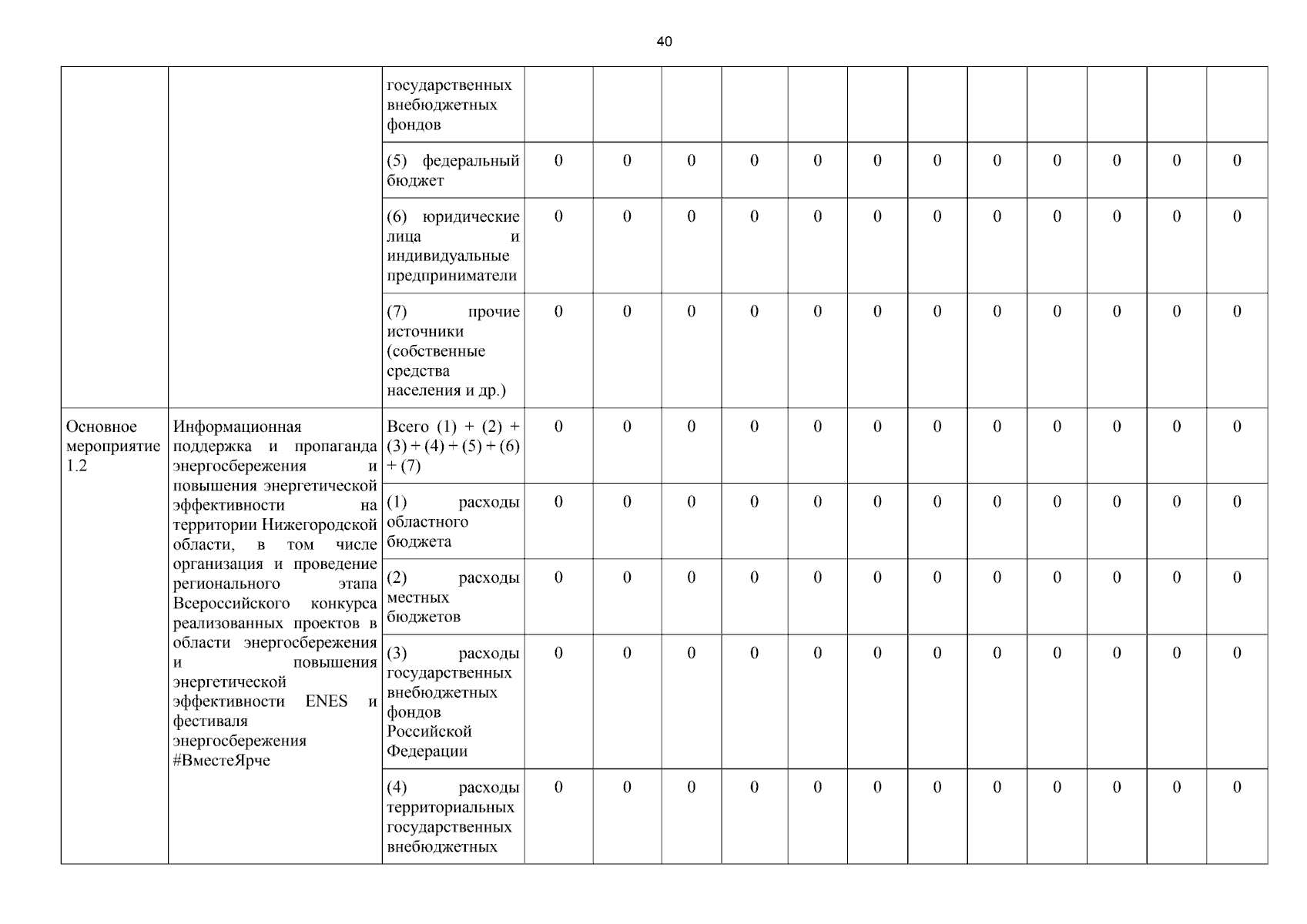 40

|  |  |  |  |  |  |  |  |  |  |  |  |  |  |  |
|---|---|---|---|---|---|---|---|---|---|---|---|---|---|---|
|  |  | государственных внебюджетных фондов |  |  |  |  |  |  |  |  |  |  |  |  |
|  |  | (5) федеральный бюджет | 0 | 0 | 0 | 0 | 0 | 0 | 0 | 0 | 0 | 0 | 0 | 0 |
|  |  | (6) юридические лица и индивидуальные предприниматели | 0 | 0 | 0 | 0 | 0 | 0 | 0 | 0 | 0 | 0 | 0 | 0 |
|  |  | (7) прочие источники (собственные средства населения и др.) | 0 | 0 | 0 | 0 | 0 | 0 | 0 | 0 | 0 | 0 | 0 | 0 |
| Основное мероприятие 1.2 | Информационная поддержка и пропаганда энергосбережения и повышения энергетической эффективности на территории Нижегородской области, в том числе организация и проведение регионального этапа Всероссийского конкурса реализованных проектов в области энергосбережения и повышения энергетической эффективности ENES и фестиваля энергосбережения #ВместеЯрче | Всего (1) + (2) + (3) + (4) + (5) + (6) + (7) | 0 | 0 | 0 | 0 | 0 | 0 | 0 | 0 | 0 | 0 | 0 | 0 |
|  |  | (1) расходы областного бюджета | 0 | 0 | 0 | 0 | 0 | 0 | 0 | 0 | 0 | 0 | 0 | 0 |
|  |  | (2) расходы местных бюджетов | 0 | 0 | 0 | 0 | 0 | 0 | 0 | 0 | 0 | 0 | 0 | 0 |
|  |  | (3) расходы государственных внебюджетных фондов Российской Федерации | 0 | 0 | 0 | 0 | 0 | 0 | 0 | 0 | 0 | 0 | 0 | 0 |
|  |  | (4) расходы территориальных государственных внебюджетных | 0 | 0 | 0 | 0 | 0 | 0 | 0 | 0 | 0 | 0 | 0 | 0 |